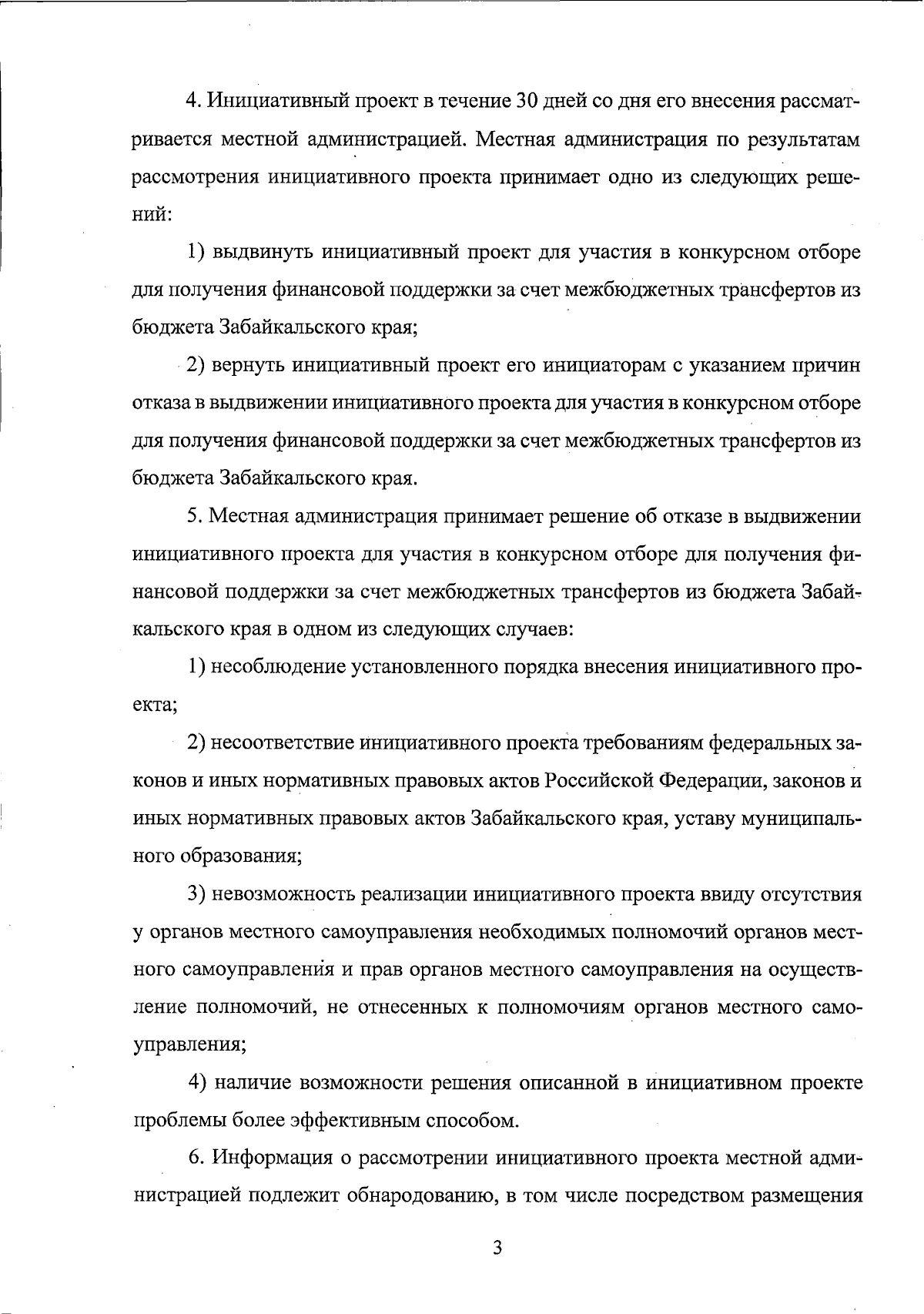 4. Инициативный проект в течение 30 дней со дня его внесения рассматривается местной администрацией. Местная администрация по результатам рассмотрения инициативного проекта принимает одно из следующих решений:

1) выдвинуть инициативный проект для участия в конкурсном отборе для получения финансовой поддержки за счет межбюджетных трансфертов из бюджета Забайкальского края;

2) вернуть инициативный проект его инициаторам с указанием причин отказа в выдвижении инициативного проекта для участия в конкурсном отборе для получения финансовой поддержки за счет межбюджетных трансфертов из бюджета Забайкальского края.

5. Местная администрация принимает решение об отказе в выдвижении инициативного проекта для участия в конкурсном отборе для получения финансовой поддержки за счет межбюджетных трансфертов из бюджета Забайкальского края в одном из следующих случаев:

1) несоблюдение установленного порядка внесения инициативного проекта;

2) несоответствие инициативного проекта требованиям федеральных законов и иных нормативных правовых актов Российской Федерации, законов и иных нормативных правовых актов Забайкальского края, уставу муниципального образования;

3) невозможность реализации инициативного проекта ввиду отсутствия у органов местного самоуправления необходимых полномочий органов местного самоуправления и прав органов местного самоуправления на осуществление полномочий, не отнесенных к полномочиям органов местного самоуправления;

4) наличие возможности решения описанной в инициативном проекте проблемы более эффективным способом.

6. Информация о рассмотрении инициативного проекта местной администрацией подлежит обнародованию, в том числе посредством размещения

3